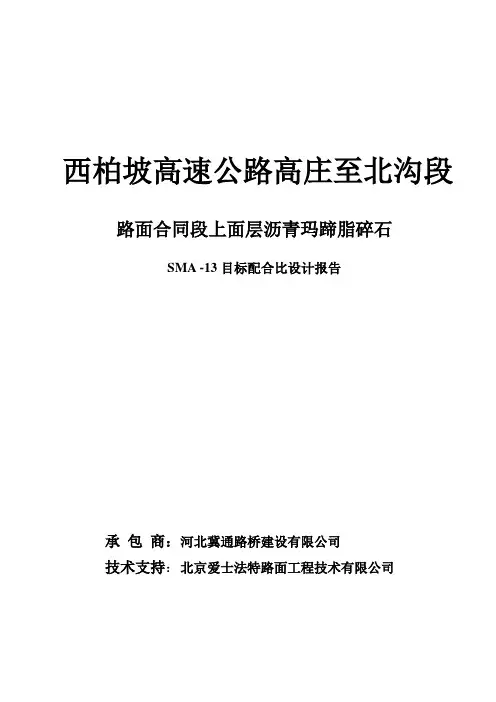 西柏坡高速公路高庄至北沟段

路面合同段上面层沥青玛蹄脂碎石

SMA -13目标配合比设计报告

承 包 商：河北冀通路桥建设有限公司

技术支持：北京爱士法特路面工程技术有限公司